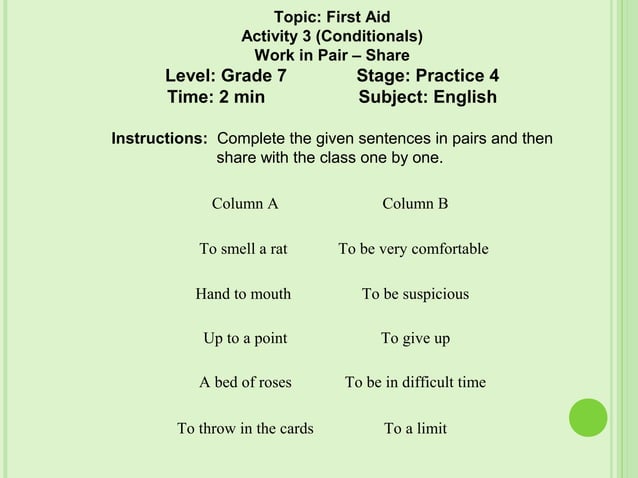 Topic: First Aid
Activity 3 (Conditionals)
Work in Pair – Share

Level: Grade 7 Stage: Practice 4
Time: 2 min Subject: English

Instructions: Complete the given sentences in pairs and then share with the class one by one.

| Column A | Column B |
|---|---|
| To smell a rat | To be very comfortable |
| Hand to mouth | To be suspicious |
| Up to a point | To give up |
| A bed of roses | To be in difficult time |
| To throw in the cards | To a limit |